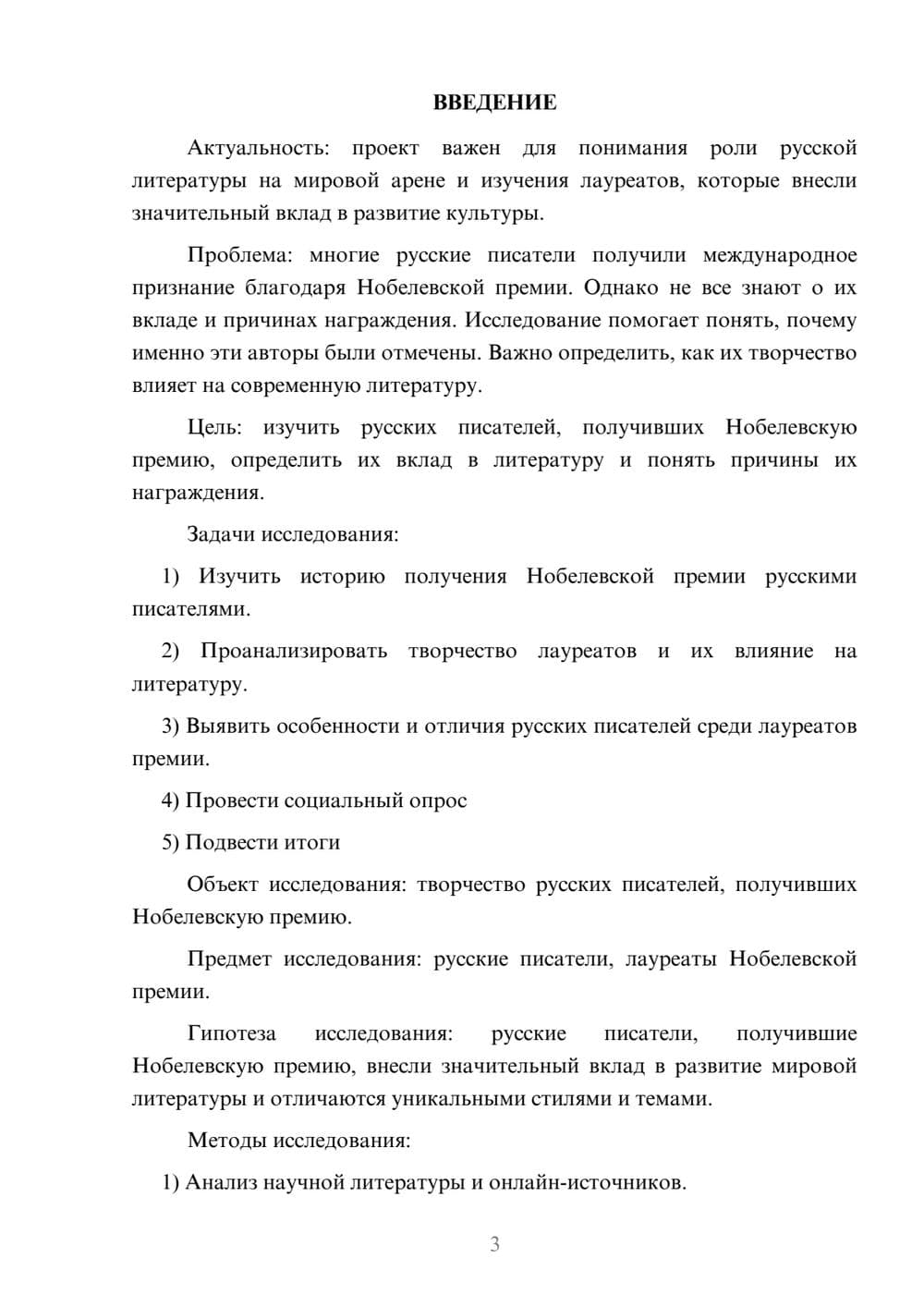 ВВЕДЕНИЕ

Актуальность: проект важен для понимания роли русской литературы на мировой арене и изучения лауреатов, которые внесли значительный вклад в развитие культуры.

Проблема: многие русские писатели получили международное признание благодаря Нобелевской премии. Однако не все знают о их вкладе и причинах награждения. Исследование помогает понять, почему именно эти авторы были отмечены. Важно определить, как их творчество влияет на современную литературу.

Цель: изучить русских писателей, получивших Нобелевскую премию, определить их вклад в литературу и понять причины их награждения.

Задачи исследования:

1) Изучить историю получения Нобелевской премии русскими писателями.

2) Проанализировать творчество лауреатов и их влияние на литературу.

3) Выявить особенности и отличия русских писателей среди лауреатов премии.

4) Провести социальный опрос

5) Подвести итоги

Объект исследования: творчество русских писателей, получивших Нобелевскую премию.

Предмет исследования: русские писатели, лауреаты Нобелевской премии.

Гипотеза исследования: русские писатели, получившие Нобелевскую премию, внесли значительный вклад в развитие мировой литературы и отличаются уникальными стилями и темами.

Методы исследования:

1) Анализ научной литературы и онлайн-источников.

3